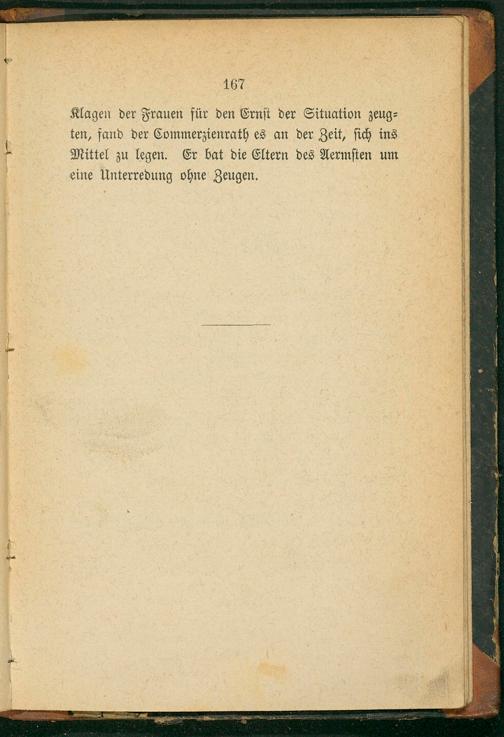 167

Klagen der Frauen für den Ernst der Situation zeugten, fand der Commerzienrath es an der Zeit, sich ins Mittel zu legen. Er bat die Eltern des Aermsten um eine Unterredung ohne Zeugen.